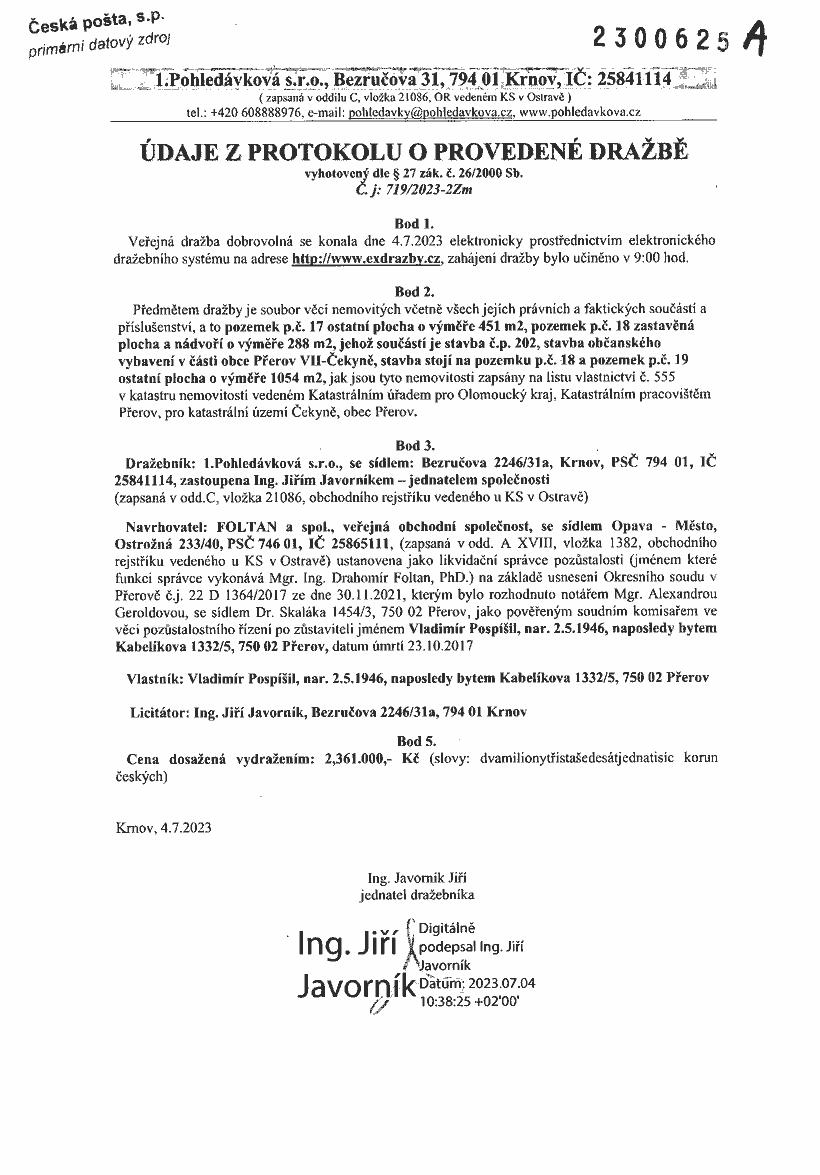 Česká pošta, s.p.
primární datový zdroj

2300625 A

1.Pohledávková s.r.o., Bezručova 31, 794 01 Krnov, IČ: 25841114
( zapsaná v oddílu C, vložka 21086, OR vedeném KS v Ostravě )
tel.: +420 608888976, e-mail: pohledavky@pohledavkova.cz, www.pohledavkova.cz

ÚDAJE Z PROTOKOLU O PROVEDENÉ DRAŽBĚ
vyhotovený dle § 27 zák. č. 26/2000 Sb.
Č. j: 719/2023-2Zm

Bod 1.
Veřejná dražba dobrovolná se konala dne 4.7.2023 elektronicky prostřednictvím elektronického dražebního systému na adrese http://www.exdrazby.cz, zahájení dražby bylo učiněno v 9:00 hod.

Bod 2.
Předmětem dražby je soubor věcí nemovitých včetně všech jejich právních a faktických součástí a příslušenství, a to pozemek p.č. 17 ostatní plocha o výměře 451 m2, pozemek p.č. 18 zastavěná plocha a nádvoří o výměře 288 m2, jehož součástí je stavba č.p. 202, stavba občanského vybavení v části obce Přerov VII-Čekyně, stavba stojí na pozemku p.č. 18 a pozemek p.č. 19 ostatní plocha o výměře 1054 m2, jak jsou tyto nemovitosti zapsány na listu vlastnictví č. 555 v katastru nemovitostí vedeném Katastrálním úřadem pro Olomoucký kraj, Katastrálním pracovištěm Přerov, pro katastrální území Čekyně, obec Přerov.

Bod 3.
Dražebník: 1.Pohledávková s.r.o., se sídlem: Bezručova 2246/31a, Krnov, PSČ 794 01, IČ 25841114, zastoupena Ing. Jiřím Javorníkem – jednatelem společnosti
(zapsaná v odd.C, vložka 21086, obchodního rejstříku vedeného u KS v Ostravě)

Navrhovatel: FOLTAN a spol., veřejná obchodní společnost, se sídlem Opava - Město, Ostrožná 233/40, PSČ 746 01, IČ 25865111, (zapsaná v odd. A XVIII, vložka 1382, obchodního rejstříku vedeného u KS v Ostravě) ustanovena jako likvidační správce pozůstalosti (jménem které funkci správce vykonává Mgr. Ing. Drahomír Foltan, PhD.) na základě usnesení Okresního soudu v Přerově č.j. 22 D 1364/2017 ze dne 30.11.2021, kterým bylo rozhodnuto notářem Mgr. Alexandrou Geroldovou, se sídlem Dr. Skaláka 1454/3, 750 02 Přerov, jako pověřeným soudním komisařem ve věci pozůstalostního řízení po zůstaviteli jménem Vladimír Pospíšil, nar. 2.5.1946, naposledy bytem Kabelíkova 1332/5, 750 02 Přerov, datum úmrtí 23.10.2017

Vlastník: Vladimír Pospíšil, nar. 2.5.1946, naposledy bytem Kabelíkova 1332/5, 750 02 Přerov

Licitátor: Ing. Jiří Javorník, Bezručova 2246/31a, 794 01 Krnov

Bod 5.
Cena dosažená vydražením: 2,361.000,- Kč (slovy: dvamilionytřistašedesátjednatisíc korun českých)

Krnov, 4.7.2023

Ing. Javorník Jiří
jednatel dražebníka

Ing. Jiří Javorník
Digitálně podepsal Ing. Jiří Javorník
Datum: 2023.07.04 10:38:25 +02'00'